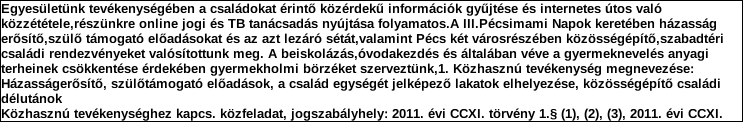 Egyesületünk tevékenységében a családokat érintő közérdekű információk gyűjtése és internetes útos való közzététele,részünkre online jogi és TB tanácsadás nyújtása folyamatos.A III.Pécsimami Napok keretében házasság erősítő,szülő támogató előadásokat és az azt lezáró sétát,valamint Pécs két városrészében közösségépítő,szabadtéri családi rendezvényeket valósítottunk meg. A beiskolázás,óvodakezdés és általában véve a gyermeknevelés anyagi terheinek csökkentése érdekében gyermekholmi börzéket szerveztünk,1. Közhasznú tevékenység megnevezése: Házasságerősítő, szülőtámogató előadások, a család egységét jelképező lakatok elhelyezése, közösségépítő családi délutánok

Közhasznú tevékenységhez kapcs. közfeladat, jogszabályhely: 2011. évi CCXI. törvény 1.§ (1), (2), (3), 2011. évi CCXI.